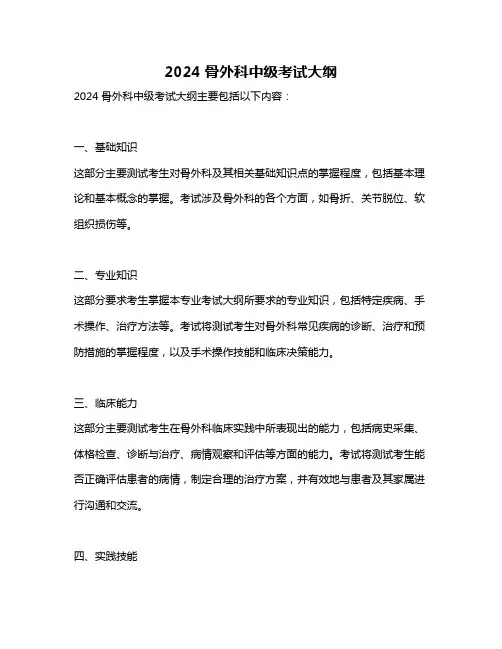 2024 骨外科中级考试大纲

2024 骨外科中级考试大纲主要包括以下内容：

一、基础知识

这部分主要测试考生对骨外科及其相关基础知识点的掌握程度，包括基本理论和基本概念的掌握。考试涉及骨外科的各个方面，如骨折、关节脱位、软组织损伤等。

二、专业知识

这部分要求考生掌握本专业考试大纲所要求的专业知识，包括特定疾病、手术操作、治疗方法等。考试将测试考生对骨外科常见疾病的诊断、治疗和预防措施的掌握程度，以及手术操作技能和临床决策能力。

三、临床能力

这部分主要测试考生在骨外科临床实践中所表现出的能力，包括病史采集、体格检查、诊断与治疗、病情观察和评估等方面的能力。考试将测试考生能否正确评估患者的病情，制定合理的治疗方案，并有效地与患者及其家属进行沟通和交流。

四、实践技能